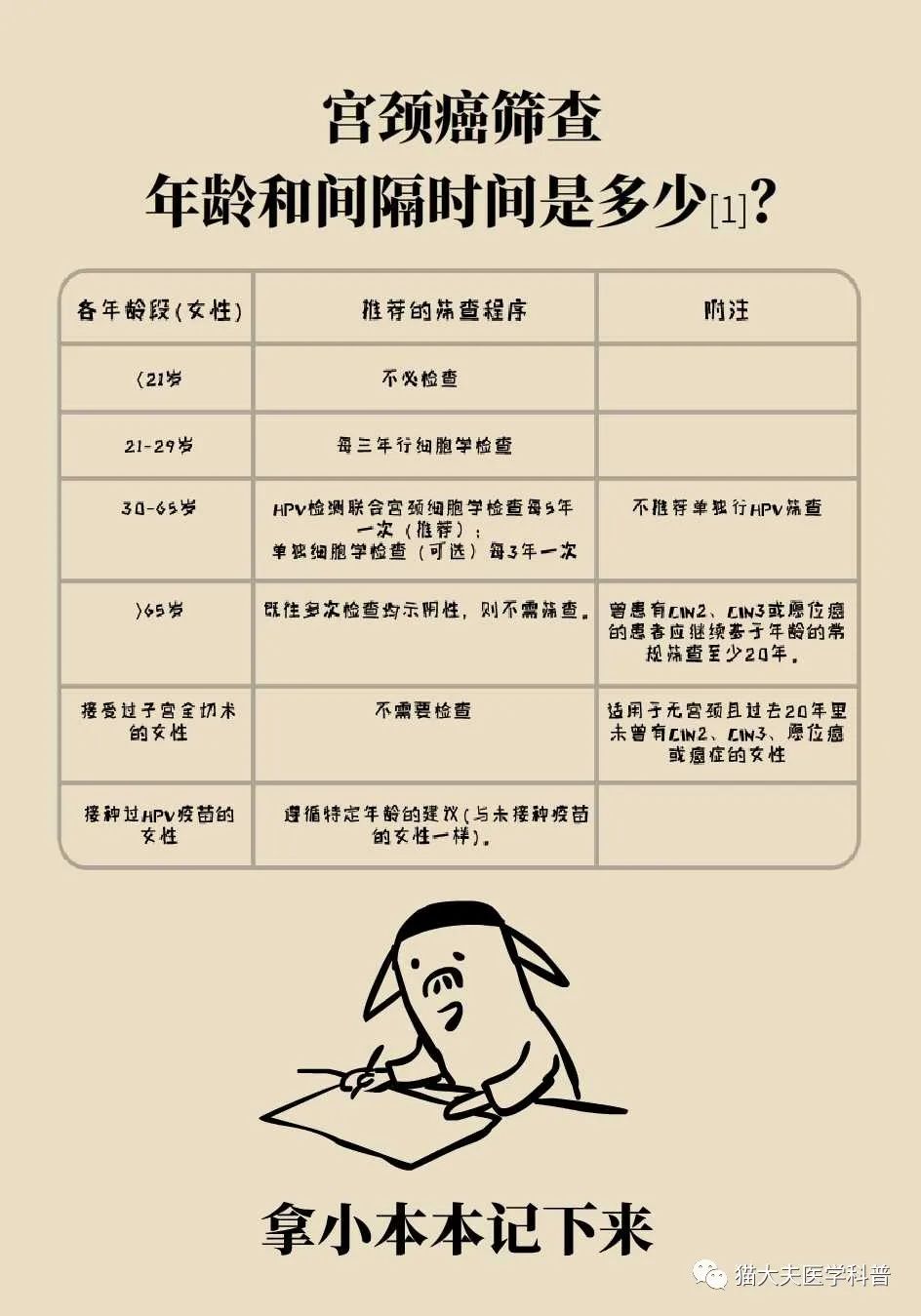 宫颈癌筛查
年龄和间隔时间是多少[1]？

| 各年龄段(女性) | 推荐的筛查程序 | 附注 |
|---|---|---|
| <21岁 | 不必检查 | |
| 21-29岁 | 每三年行细胞学检查 | |
| 30-65岁 | HPV检测联合宫颈细胞学检查每5年一次（推荐）；单独细胞学检查（可选）每3年一次 | 不推荐单独行HPV筛查 |
| >65岁 | 既往多次检查均示阴性，则不需筛查。 | 曾患有CIN2、CIN3或原位癌的患者应继续基于年龄的常规筛查至少20年。 |
| 接受过子宫全切术的女性 | 不需要检查 | 适用于无宫颈且过去20年里未曾有CIN2、CIN3、原位癌或癌症的女性 |
| 接种过HPV疫苗的女性 | 遵循特定年龄的建议(与未接种疫苗的女性一样)。 | |

拿小本本记下来

猫大夫医学科普